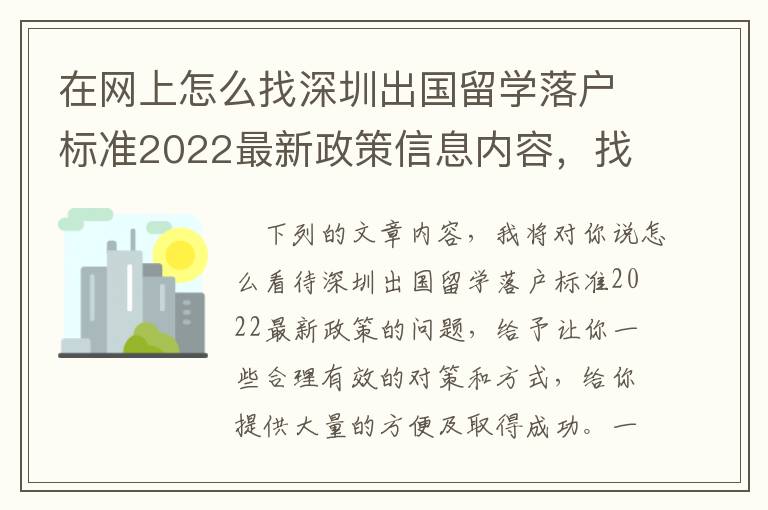 在网上怎么找深圳出国留学落户标准2022最新政策信息内容，找

下列的文章内容，我将对你说怎么看待深圳出国留学落户标准2022最新政策的问题，给予让你一些合理有效的对策和方式，给你提供大量的方便及取得成功。一